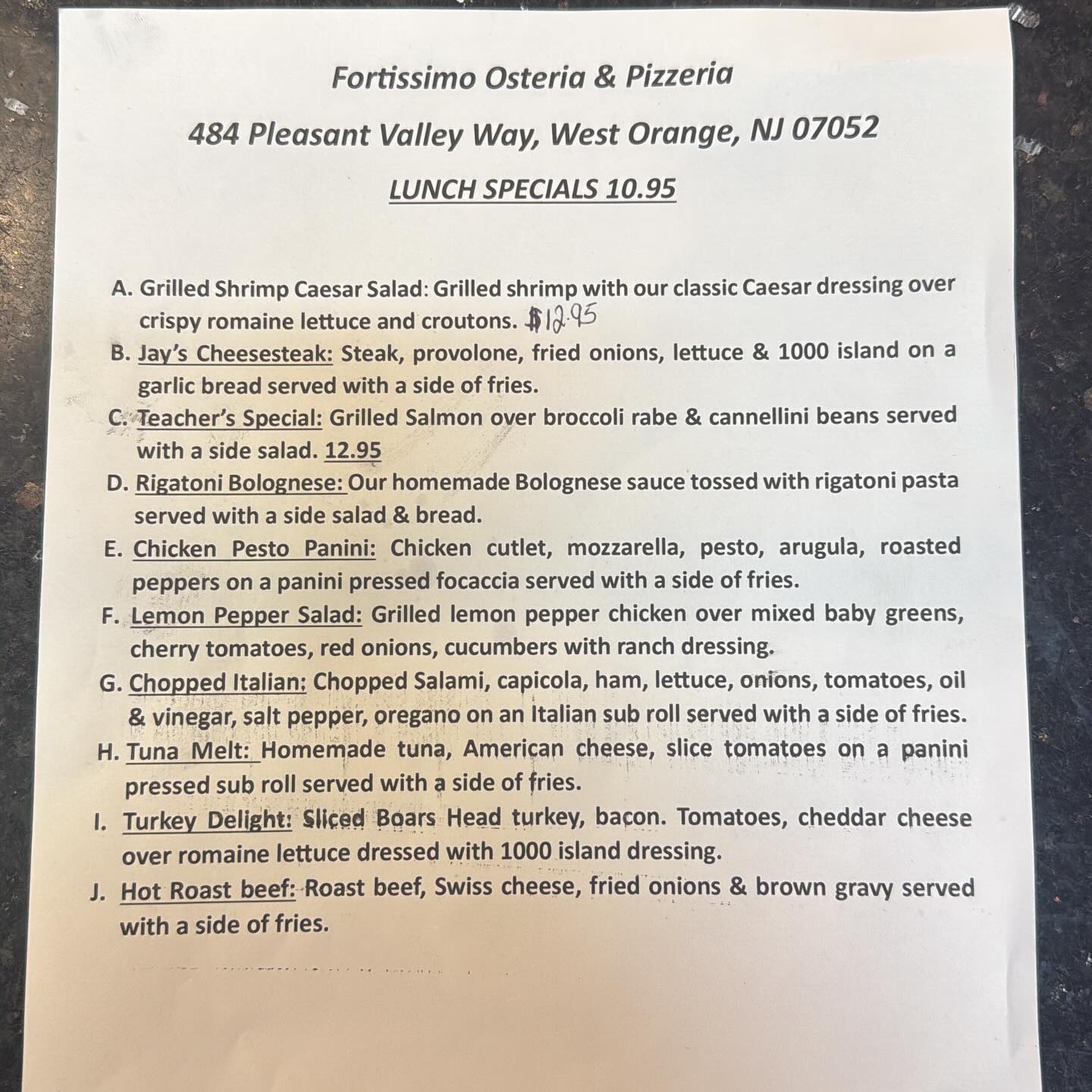 Fortissimo Osteria & Pizzeria

484 Pleasant Valley Way, West Orange, NJ 07052

LUNCH SPECIALS 10.95

A. Grilled Shrimp Caesar Salad: Grilled shrimp with our classic Caesar dressing over crispy romaine lettuce and croutons. $12.95

B. Jay's Cheesesteak: Steak, provolone, fried onions, lettuce & 1000 island on a garlic bread served with a side of fries.

C. Teacher's Special: Grilled Salmon over broccoli rabe & cannellini beans served with a side salad. 12.95

D. Rigatoni Bolognese: Our homemade Bolognese sauce tossed with rigatoni pasta served with a side salad & bread.

E. Chicken Pesto Panini: Chicken cutlet, mozzarella, pesto, arugula, roasted peppers on a panini pressed focaccia served with a side of fries.

F. Lemon Pepper Salad: Grilled lemon pepper chicken over mixed baby greens, cherry tomatoes, red onions, cucumbers with ranch dressing.

G. Chopped Italian: Chopped Salami, capicola, ham, lettuce, onions, tomatoes, oil & vinegar, salt pepper, oregano on an Italian sub roll served with a side of fries.

H. Tuna Melt: Homemade tuna, American cheese, slice tomatoes on a panini pressed sub roll served with a side of fries.

I. Turkey Delight: Sliced Boars Head turkey, bacon. Tomatoes, cheddar cheese over romaine lettuce dressed with 1000 island dressing.

J. Hot Roast beef: Roast beef, Swiss cheese, fried onions & brown gravy served with a side of fries.